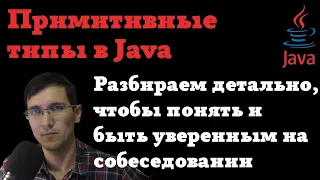 Примитивные типы в Java

Java

Разбираем детально, чтобы понять и быть уверенным на собеседовании